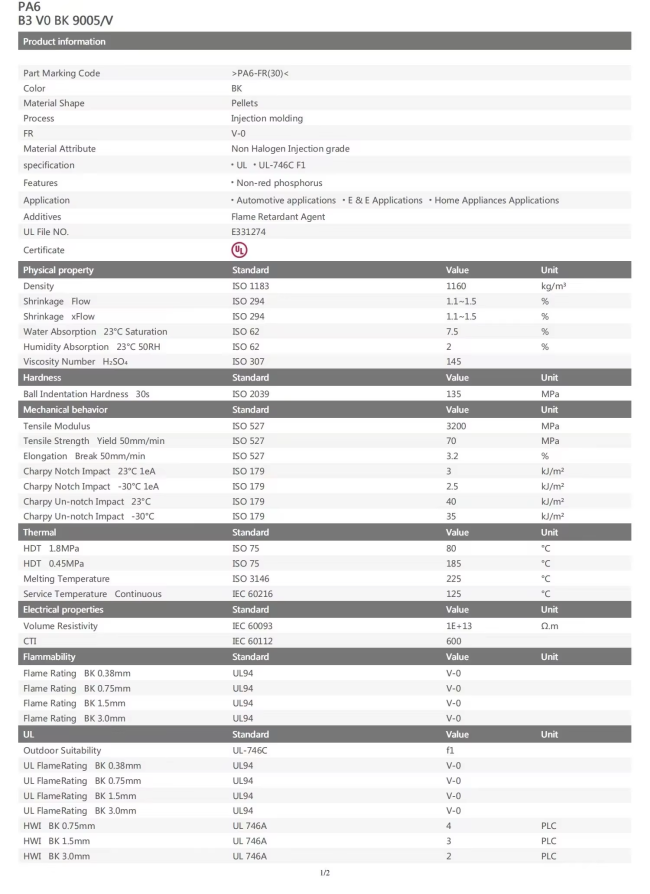 PA6
B3 V0 BK 9005/V

Product information

Part Marking Code
>PA6-FR(30)<
Color
BK
Material Shape
Pellets
Process
Injection molding
FR
V-0
Material Attribute
Non Halogen Injection grade
specification
• UL • UL-746C F1
Features
• Non-red phosphorus
Application
• Automotive applications • E & E Applications • Home Appliances Applications
Additives
Flame Retardant Agent
UL File NO.
E331274
Certificate

| Physical property | Standard | Value | Unit |
|---|---|---|---|
| Density | ISO 1183 | 1160 | kg/m³ |
| Shrinkage Flow | ISO 294 | 1.1~1.5 | % |
| Shrinkage xFlow | ISO 294 | 1.1~1.5 | % |
| Water Absorption 23°C Saturation | ISO 62 | 7.5 | % |
| Humidity Absorption 23°C 50RH | ISO 62 | 2 | % |
| Viscosity Number $H_2SO_4$ | ISO 307 | 145 | |
| Hardness | Standard | Value | Unit |
| Ball Indentation Hardness 30s | ISO 2039 | 135 | MPa |
| Mechanical behavior | Standard | Value | Unit |
| Tensile Modulus | ISO 527 | 3200 | MPa |
| Tensile Strength Yield 50mm/min | ISO 527 | 70 | MPa |
| Elongation Break 50mm/min | ISO 527 | 3.2 | % |
| Charpy Notch Impact 23°C 1eA | ISO 179 | 3 | kJ/m² |
| Charpy Notch Impact -30°C 1eA | ISO 179 | 2.5 | kJ/m² |
| Charpy Un-notch Impact 23°C | ISO 179 | 40 | kJ/m² |
| Charpy Un-notch Impact -30°C | ISO 179 | 35 | kJ/m² |
| Thermal | Standard | Value | Unit |
| HDT 1.8MPa | ISO 75 | 80 | °C |
| HDT 0.45MPa | ISO 75 | 185 | °C |
| Melting Temperature | ISO 3146 | 225 | °C |
| Service Temperature Continuous | IEC 60216 | 125 | °C |
| Electrical properties | Standard | Value | Unit |
| Volume Resistivity | IEC 60093 | 1E+13 | Ω.m |
| CTI | IEC 60112 | 600 | |
| Flammability | Standard | Value | Unit |
| Flame Rating BK 0.38mm | UL94 | V-0 | |
| Flame Rating BK 0.75mm | UL94 | V-0 | |
| Flame Rating BK 1.5mm | UL94 | V-0 | |
| Flame Rating BK 3.0mm | UL94 | V-0 | |
| UL | Standard | Value | Unit |
| Outdoor Suitability | UL-746C | f1 | |
| UL FlameRating BK 0.38mm | UL94 | V-0 | |
| UL FlameRating BK 0.75mm | UL94 | V-0 | |
| UL FlameRating BK 1.5mm | UL94 | V-0 | |
| UL FlameRating BK 3.0mm | UL94 | V-0 | |
| HWI BK 0.75mm | UL 746A | 4 | PLC |
| HWI BK 1.5mm | UL 746A | 3 | PLC |
| HWI BK 3.0mm | UL 746A | 2 | PLC |

1/2